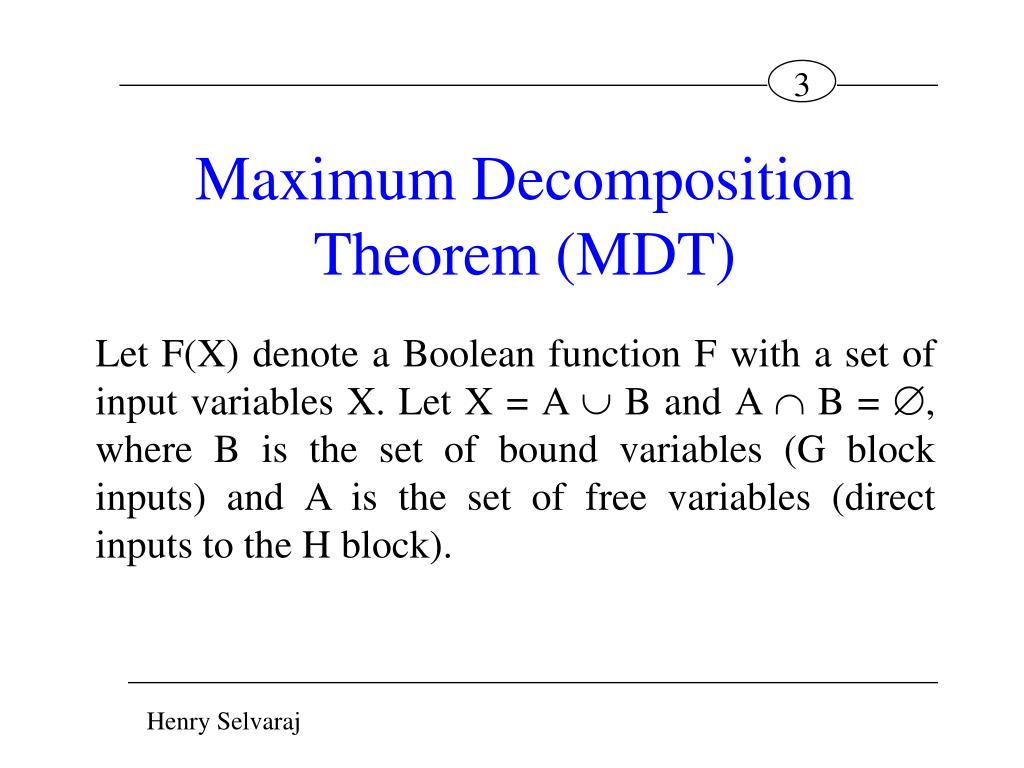 3

Maximum Decomposition Theorem (MDT)

Let F(X) denote a Boolean function F with a set of input variables X. Let $X = A \cup B$ and $A \cap B = \emptyset$, where B is the set of bound variables (G block inputs) and A is the set of free variables (direct inputs to the H block).

Henry Selvaraj